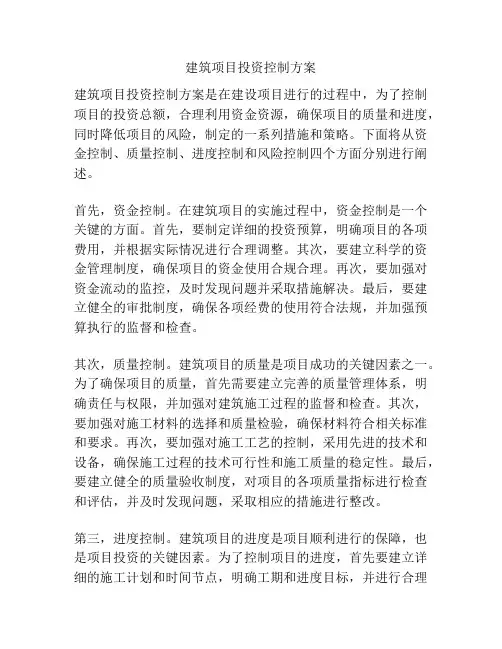 建筑项目投资控制方案

建筑项目投资控制方案是在建设项目进行的过程中，为了控制项目的投资总额，合理利用资金资源，确保项目的质量和进度，同时降低项目的风险，制定的一系列措施和策略。下面将从资金控制、质量控制、进度控制和风险控制四个方面分别进行阐述。

首先，资金控制。在建筑项目的实施过程中，资金控制是一个关键的方面。首先，要制定详细的投资预算，明确项目的各项费用，并根据实际情况进行合理调整。其次，要建立科学的资金管理制度，确保项目的资金使用合规合理。再次，要加强对资金流动的监控，及时发现问题并采取措施解决。最后，要建立健全的审批制度，确保各项经费的使用符合法规，并加强预算执行的监督和检查。

其次，质量控制。建筑项目的质量是项目成功的关键因素之一。为了确保项目的质量，首先需要建立完善的质量管理体系，明确责任与权限，并加强对建筑施工过程的监督和检查。其次，要加强对施工材料的选择和质量检验，确保材料符合相关标准和要求。再次，要加强对施工工艺的控制，采用先进的技术和设备，确保施工过程的技术可行性和施工质量的稳定性。最后，要建立健全的质量验收制度，对项目的各项质量指标进行检查和评估，并及时发现问题，采取相应的措施进行整改。

第三，进度控制。建筑项目的进度是项目顺利进行的保障，也是项目投资的关键因素。为了控制项目的进度，首先要建立详细的施工计划和时间节点，明确工期和进度目标，并进行合理